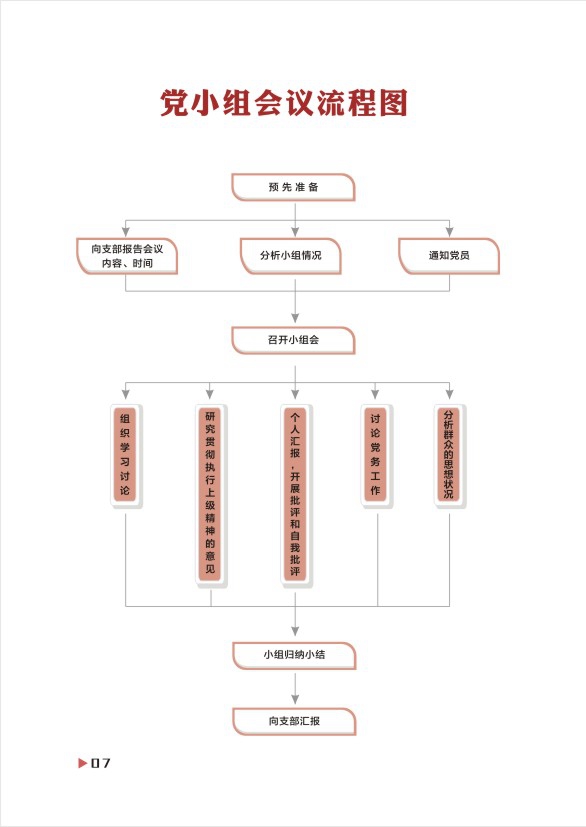 党小组会议流程图

预先准备

向支部报告会议内容、时间

分析小组情况

通知党员

召开小组会

组织学习讨论

研究贯彻执行上级精神的意见

个人汇报，开展批评和自我批评

讨论党务工作

分析群众的思想状况

小组归纳小结

向支部汇报

07